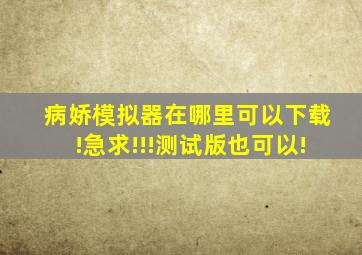 病娇模拟器在哪里可以下载!急求!!!测试版也可以!